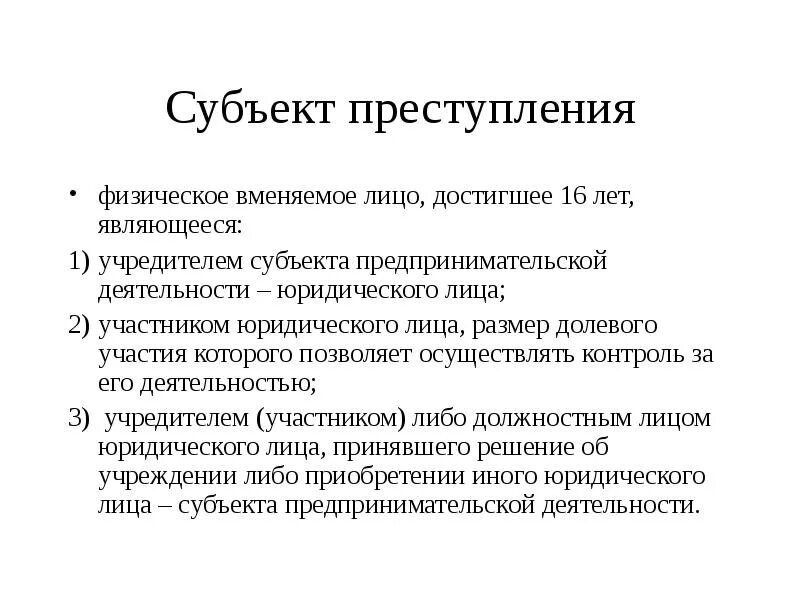 Субъект преступления

• физическое вменяемое лицо, достигшее 16 лет, являющееся:

1) учредителем субъекта предпринимательской деятельности – юридического лица;

2) участником юридического лица, размер долевого участия которого позволяет осуществлять контроль за его деятельностью;

3) учредителем (участником) либо должностным лицом юридического лица, принявшего решение об учреждении либо приобретении иного юридического лица – субъекта предпринимательской деятельности.